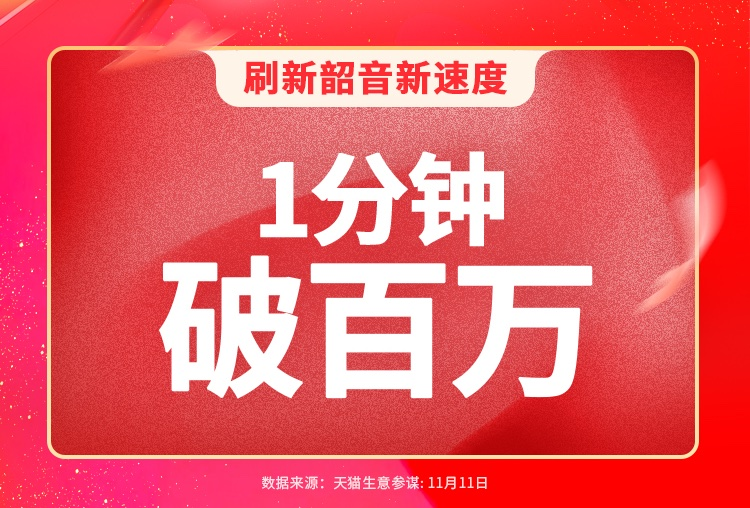 刷新韶音新速度

1分钟
破百万

数据来源：天猫生意参谋: 11月11日